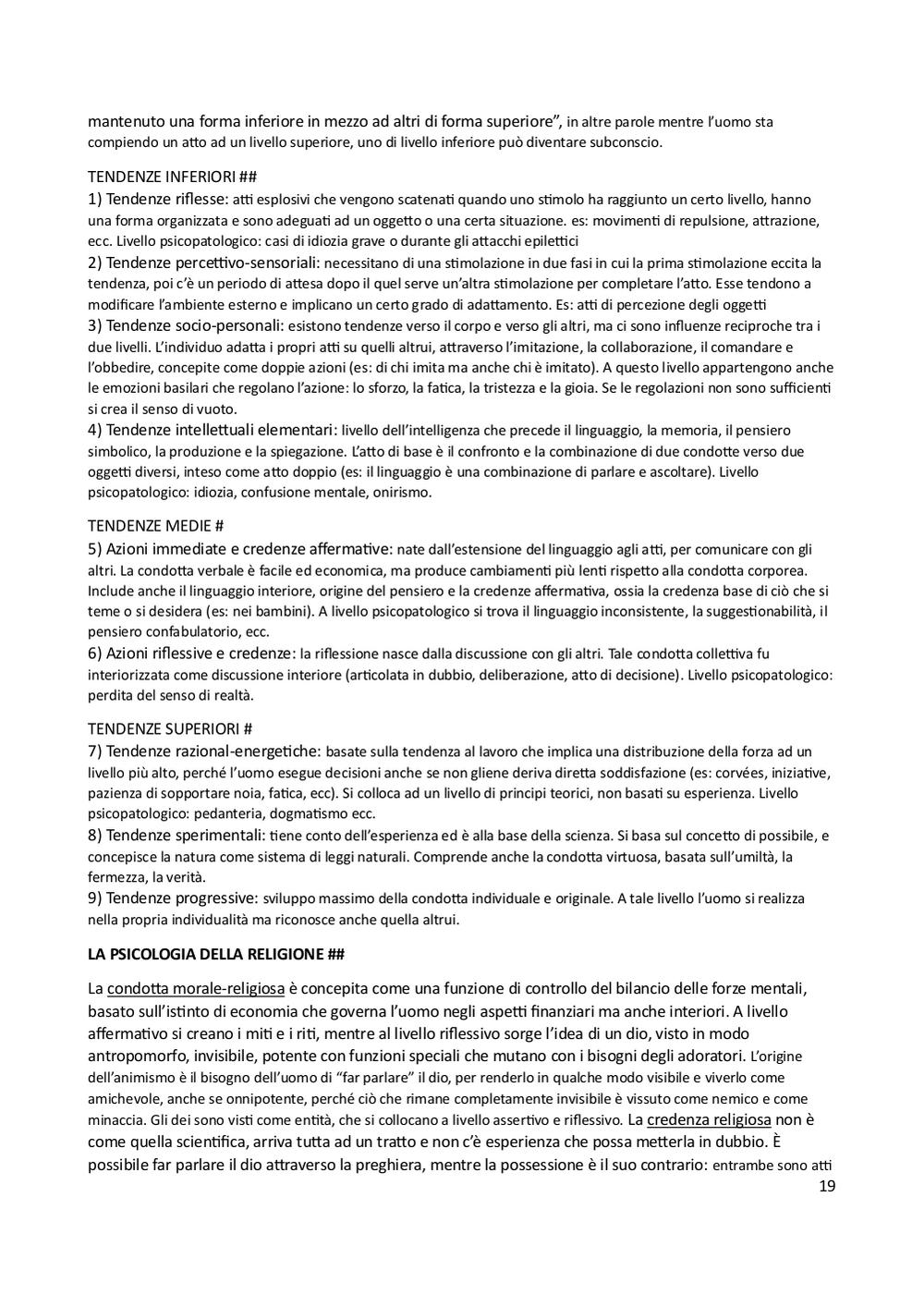 mantenuto una forma inferiore in mezzo ad altri di forma superiore", in altre parole mentre l'uomo sta compiendo un atto ad un livello superiore, uno di livello inferiore può diventare subconscio.

TENDENZE INFERIORI ##
1) Tendenze riflesse: atti esplosivi che vengono scatenati quando uno stimolo ha raggiunto un certo livello, hanno una forma organizzata e sono adeguati ad un oggetto o una certa situazione. es: movimenti di repulsione, attrazione, ecc. Livello psicopatologico: casi di idiozia grave o durante gli attacchi epilettici
2) Tendenze percettivo-sensoriali: necessitano di una stimolazione in due fasi in cui la prima stimolazione eccita la tendenza, poi c'è un periodo di attesa dopo il quel serve un'altra stimolazione per completare l'atto. Esse tendono a modificare l'ambiente esterno e implicano un certo grado di adattamento. Es: atti di percezione degli oggetti
3) Tendenze socio-personali: esistono tendenze verso il corpo e verso gli altri, ma ci sono influenze reciproche tra i due livelli. L'individuo adatta i propri atti su quelli altrui, attraverso l'imitazione, la collaborazione, il comandare e l'obbedire, concepite come doppie azioni (es: di chi imita ma anche chi è imitato). A questo livello appartengono anche le emozioni basilari che regolano l'azione: lo sforzo, la fatica, la tristezza e la gioia. Se le regolazioni non sono sufficienti si crea il senso di vuoto.
4) Tendenze intellettuali elementari: livello dell'intelligenza che precede il linguaggio, la memoria, il pensiero simbolico, la produzione e la spiegazione. L'atto di base è il confronto e la combinazione di due condotte verso due oggetti diversi, inteso come atto doppio (es: il linguaggio è una combinazione di parlare e ascoltare). Livello psicopatologico: idiozia, confusione mentale, onirismo.

TENDENZE MEDIE #
5) Azioni immediate e credenze affermative: nate dall'estensione del linguaggio agli atti, per comunicare con gli altri. La condotta verbale è facile ed economica, ma produce cambiamenti più lenti rispetto alla condotta corporea. Include anche il linguaggio interiore, origine del pensiero e la credenze affermativa, ossia la credenza base di ciò che si teme o si desidera (es: nei bambini). A livello psicopatologico si trova il linguaggio inconsistente, la suggestionabilità, il pensiero confabulatorio, ecc.
6) Azioni riflessive e credenze: la riflessione nasce dalla discussione con gli altri. Tale condotta collettiva fu interiorizzata come discussione interiore (articolata in dubbio, deliberazione, atto di decisione). Livello psicopatologico: perdita del senso di realtà.

TENDENZE SUPERIORI #
7) Tendenze razional-energetiche: basate sulla tendenza al lavoro che implica una distribuzione della forza ad un livello più alto, perché l'uomo esegue decisioni anche se non gliene deriva diretta soddisfazione (es: corvées, iniziative, pazienza di sopportare noia, fatica, ecc). Si colloca ad un livello di principi teorici, non basati su esperienza. Livello psicopatologico: pedanteria, dogmatismo ecc.
8) Tendenze sperimentali: tiene conto dell'esperienza ed è alla base della scienza. Si basa sul concetto di possibile, e concepisce la natura come sistema di leggi naturali. Comprende anche la condotta virtuosa, basata sull'umiltà, la fermezza, la verità.
9) Tendenze progressive: sviluppo massimo della condotta individuale e originale. A tale livello l'uomo si realizza nella propria individualità ma riconosce anche quella altrui.

LA PSICOLOGIA DELLA RELIGIONE ##

La condotta morale-religiosa è concepita come una funzione di controllo del bilancio delle forze mentali, basato sull'istinto di economia che governa l'uomo negli aspetti finanziari ma anche interiori. A livello affermativo si creano i miti e i riti, mentre al livello riflessivo sorge l'idea di un dio, visto in modo antropomorfo, invisibile, potente con funzioni speciali che mutano con i bisogni degli adoratori. L'origine dell'animismo è il bisogno dell'uomo di "far parlare" il dio, per renderlo in qualche modo visibile e viverlo come amichevole, anche se onnipotente, perché ciò che rimane completamente invisibile è vissuto come nemico e come minaccia. Gli dei sono visti come entità, che si collocano a livello assertivo e riflessivo. La credenza religiosa non è come quella scientifica, arriva tutta ad un tratto e non c'è esperienza che possa metterla in dubbio. È possibile far parlare il dio attraverso la preghiera, mentre la possessione è il suo contrario: entrambe sono atti

19